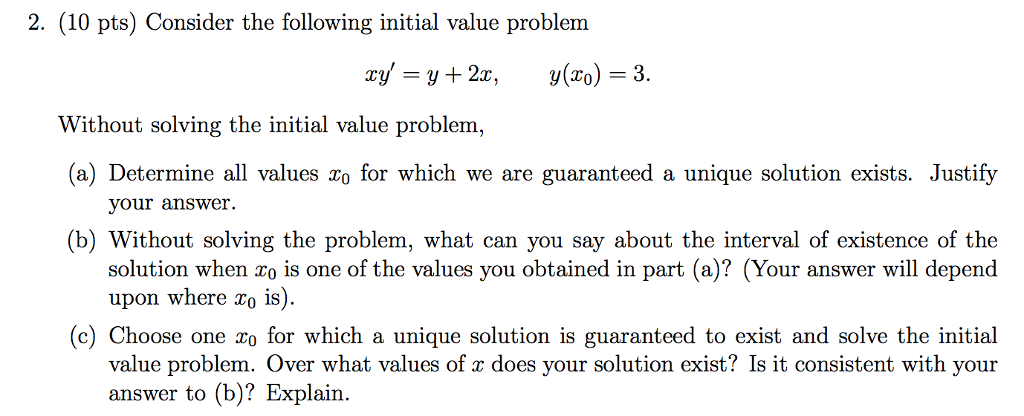 2. (10 pts) Consider the following initial value problem

$xy' = y + 2x, \qquad y(x_0) = 3.$

Without solving the initial value problem,

(a) Determine all values $x_0$ for which we are guaranteed a unique solution exists. Justify your answer.

(b) Without solving the problem, what can you say about the interval of existence of the solution when $x_0$ is one of the values you obtained in part (a)? (Your answer will depend upon where $x_0$ is).

(c) Choose one $x_0$ for which a unique solution is guaranteed to exist and solve the initial value problem. Over what values of $x$ does your solution exist? Is it consistent with your answer to (b)? Explain.